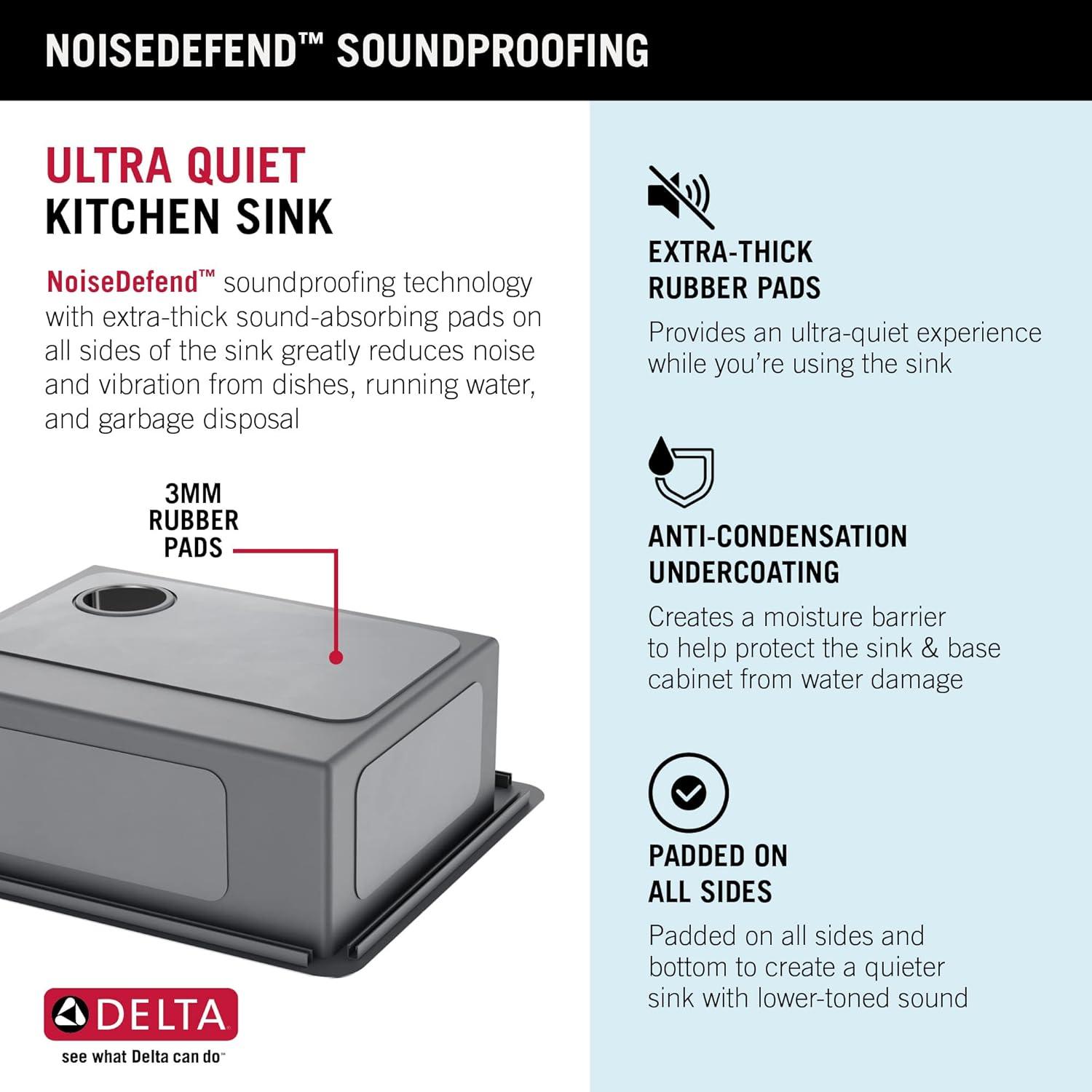 NOISEDEFEND™ SOUNDPROOFING

ULTRA QUIET
KITCHEN SINK

NoiseDefend™ soundproofing technology with extra-thick sound-absorbing pads on all sides of the sink greatly reduces noise and vibration from dishes, running water, and garbage disposal

3MM
RUBBER
PADS

DELTA
see what Delta can do™

EXTRA-THICK
RUBBER PADS

Provides an ultra-quiet experience while you're using the sink

ANTI-CONDENSATION
UNDERCOATING

Creates a moisture barrier to help protect the sink & base cabinet from water damage

PADDED ON
ALL SIDES

Padded on all sides and bottom to create a quieter sink with lower-toned sound